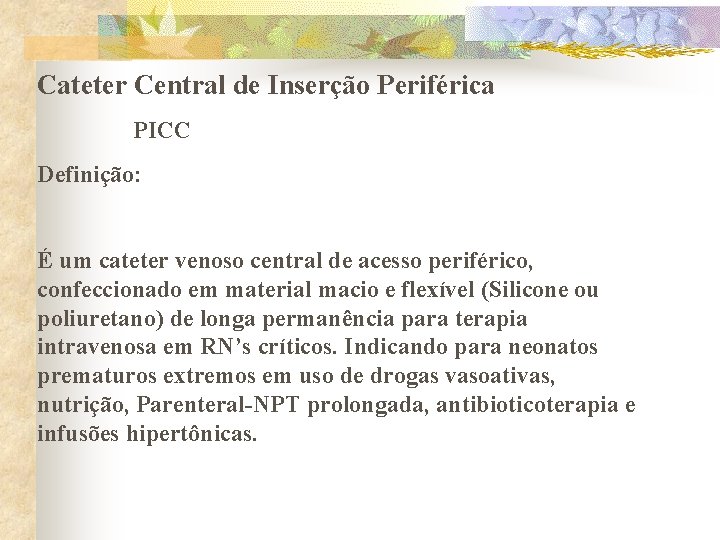 Cateter Central de Inserção Periférica

PICC

Definição:

É um cateter venoso central de acesso periférico, confeccionado em material macio e flexível (Silicone ou poliuretano) de longa permanência para terapia intravenosa em RN's críticos. Indicando para neonatos prematuros extremos em uso de drogas vasoativas, nutrição, Parenteral-NPT prolongada, antibioticoterapia e infusões hipertônicas.